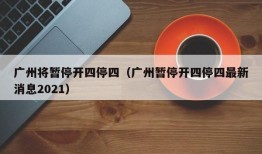 广州将暂停开四停四（广州暂停开四停四最新消息2021）